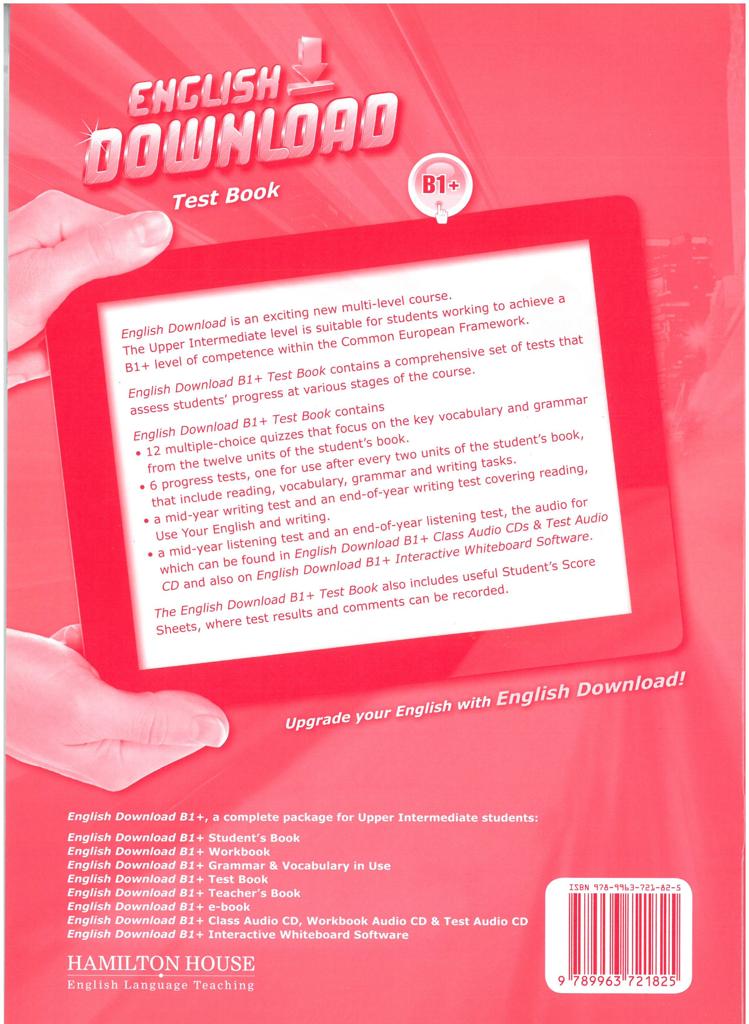 ENGLISH DOWNLOAD

Test Book

B1+

English Download is an exciting new multi-level course. The Upper Intermediate level is suitable for students working to achieve a B1+ level of competence within the Common European Framework.

English Download B1+ Test Book contains a comprehensive set of tests that assess students' progress at various stages of the course.

English Download B1+ Test Book contains
• 12 multiple-choice quizzes that focus on the key vocabulary and grammar from the twelve units of the student's book.
• 6 progress tests, one for use after every two units of the student's book, that include reading, vocabulary, grammar and writing tasks.
• a mid-year writing test and an end-of-year writing test covering reading, Use Your English and writing.
• a mid-year listening test and an end-of-year listening test, the audio for which can be found in English Download B1+ Class Audio CDs & Test Audio CD and also on English Download B1+ Interactive Whiteboard Software.

The English Download B1+ Test Book also includes useful Student's Score Sheets, where test results and comments can be recorded.

Upgrade your English with English Download!

English Download B1+, a complete package for Upper Intermediate students:
English Download B1+ Student's Book
English Download B1+ Workbook
English Download B1+ Grammar & Vocabulary in Use
English Download B1+ Test Book
English Download B1+ Teacher's Book
English Download B1+ e-book
English Download B1+ Class Audio CD, Workbook Audio CD & Test Audio CD
English Download B1+ Interactive Whiteboard Software

HAMILTON HOUSE
English Language Teaching

ISBN 978-9963-721-82-5

9 789963 721825